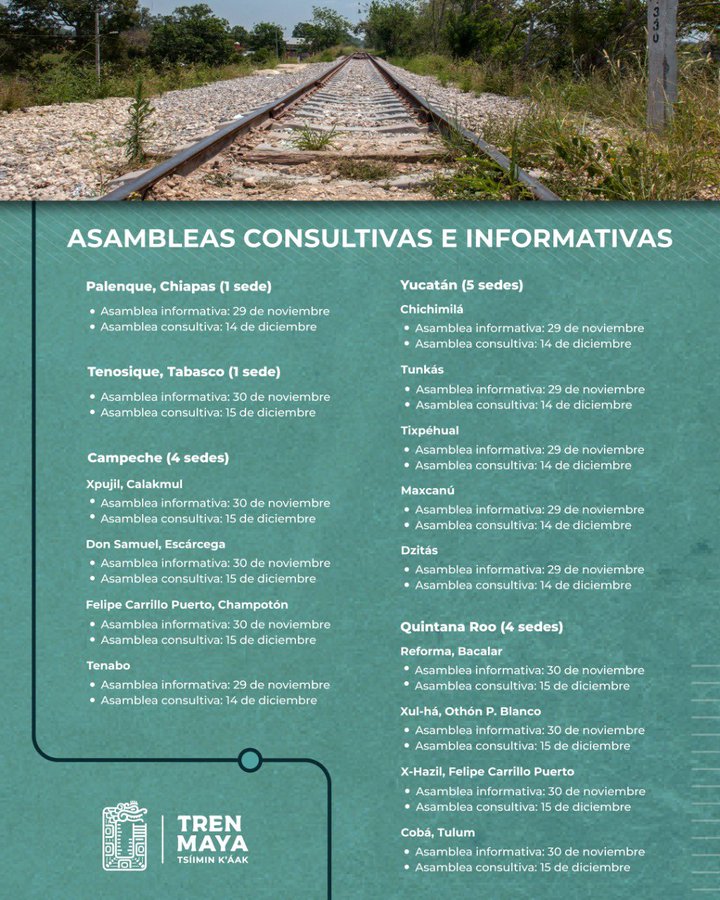 330

ASAMBLEAS CONSULTIVAS E INFORMATIVAS

Palenque, Chiapas (1 sede)
• Asamblea informativa: 29 de noviembre
• Asamblea consultiva: 14 de diciembre

Tenosique, Tabasco (1 sede)
• Asamblea informativa: 30 de noviembre
• Asamblea consultiva: 15 de diciembre

Campeche (4 sedes)
Xpujil, Calakmul
• Asamblea informativa: 30 de noviembre
• Asamblea consultiva: 15 de diciembre

Don Samuel, Escárcega
• Asamblea informativa: 30 de noviembre
• Asamblea consultiva: 15 de diciembre

Felipe Carrillo Puerto, Champotón
• Asamblea informativa: 30 de noviembre
• Asamblea consultiva: 15 de diciembre

Tenabo
• Asamblea informativa: 29 de noviembre
• Asamblea consultiva: 14 de diciembre

Yucatán (5 sedes)
Chichimilá
• Asamblea informativa: 29 de noviembre
• Asamblea consultiva: 14 de diciembre

Tunkás
• Asamblea informativa: 29 de noviembre
• Asamblea consultiva: 14 de diciembre

Tixpéhual
• Asamblea informativa: 29 de noviembre
• Asamblea consultiva: 14 de diciembre

Maxcanú
• Asamblea informativa: 29 de noviembre
• Asamblea consultiva: 14 de diciembre

Dzitás
• Asamblea informativa: 29 de noviembre
• Asamblea consultiva: 14 de diciembre

Quintana Roo (4 sedes)
Reforma, Bacalar
• Asamblea informativa: 30 de noviembre
• Asamblea consultiva: 15 de diciembre

Xul-há, Othón P. Blanco
• Asamblea informativa: 30 de noviembre
• Asamblea consultiva: 15 de diciembre

X-Hazil, Felipe Carrillo Puerto
• Asamblea informativa: 30 de noviembre
• Asamblea consultiva: 15 de diciembre

Cobá, Tulum
• Asamblea informativa: 30 de noviembre
• Asamblea consultiva: 15 de diciembre

TREN MAYA
TSÍIMIN K'ÁAK